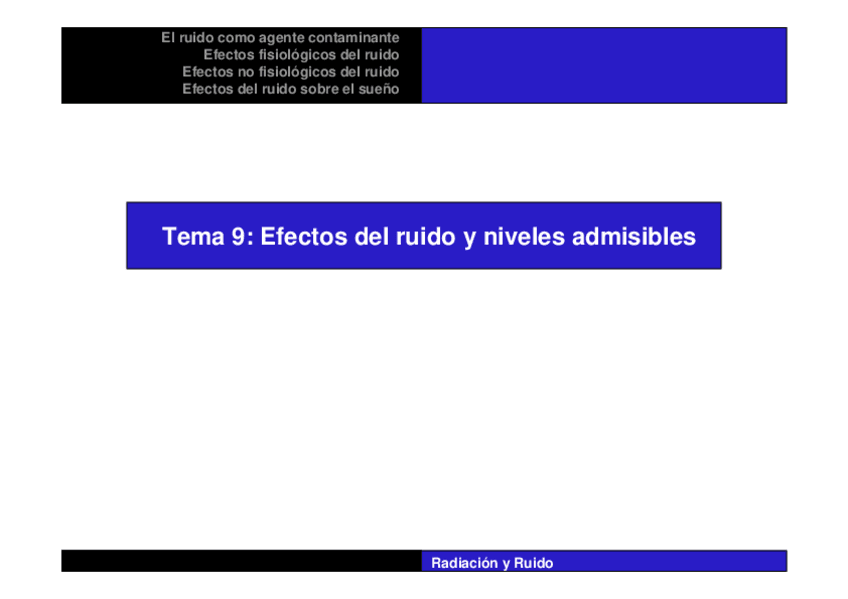 El ruido como agente contaminante
Efectos fisiológicos del ruido
Efectos no fisiológicos del ruido
Efectos del ruido sobre el sueño

Tema 9: Efectos del ruido y niveles admisibles

Radiación y Ruido